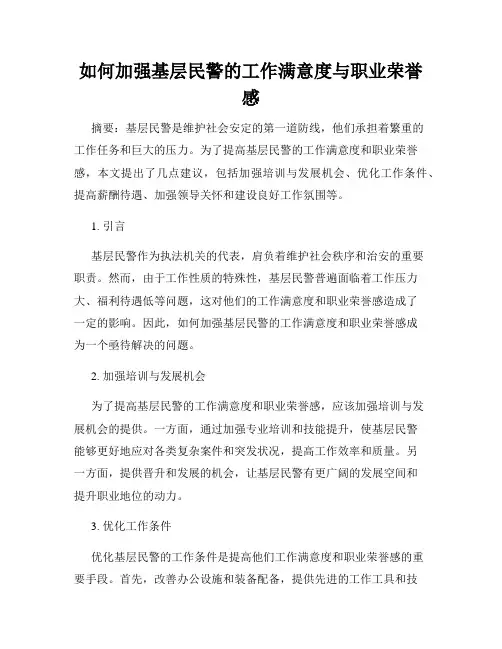 如何加强基层民警的工作满意度与职业荣誉感

摘要：基层民警是维护社会安定的第一道防线，他们承担着繁重的工作任务和巨大的压力。为了提高基层民警的工作满意度和职业荣誉感，本文提出了几点建议，包括加强培训与发展机会、优化工作条件、提高薪酬待遇、加强领导关怀和建设良好工作氛围等。

1. 引言

基层民警作为执法机关的代表，肩负着维护社会秩序和治安的重要职责。然而，由于工作性质的特殊性，基层民警普遍面临着工作压力大、福利待遇低等问题，这对他们的工作满意度和职业荣誉感造成了一定的影响。因此，如何加强基层民警的工作满意度和职业荣誉感成为一个亟待解决的问题。

2. 加强培训与发展机会

为了提高基层民警的工作满意度和职业荣誉感，应该加强培训与发展机会的提供。一方面，通过加强专业培训和技能提升，使基层民警能够更好地应对各类复杂案件和突发状况，提高工作效率和质量。另一方面，提供晋升和发展的机会，让基层民警有更广阔的发展空间和提升职业地位的动力。

3. 优化工作条件

优化基层民警的工作条件是提高他们工作满意度和职业荣誉感的重要手段。首先，改善办公设施和装备配备，提供先进的工作工具和技